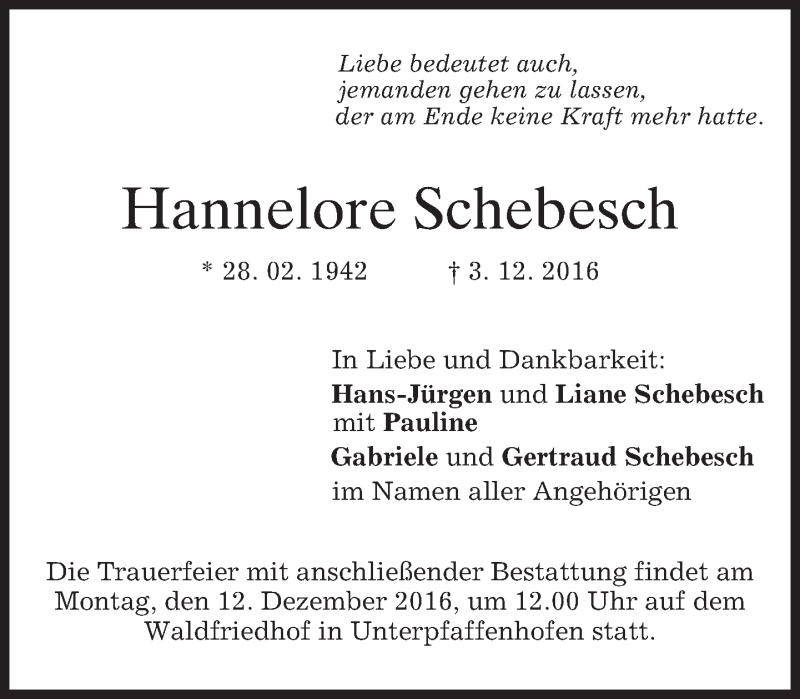 Liebe bedeutet auch,
jemanden gehen zu lassen,
der am Ende keine Kraft mehr hatte.

Hannelore Schebesch

* 28. 02. 1942 † 3. 12. 2016

In Liebe und Dankbarkeit:
Hans-Jürgen und Liane Schebesch
mit Pauline
Gabriele und Gertraud Schebesch
im Namen aller Angehörigen

Die Trauerfeier mit anschließender Bestattung findet am Montag, den 12. Dezember 2016, um 12.00 Uhr auf dem Waldfriedhof in Unterpfaffenhofen statt.